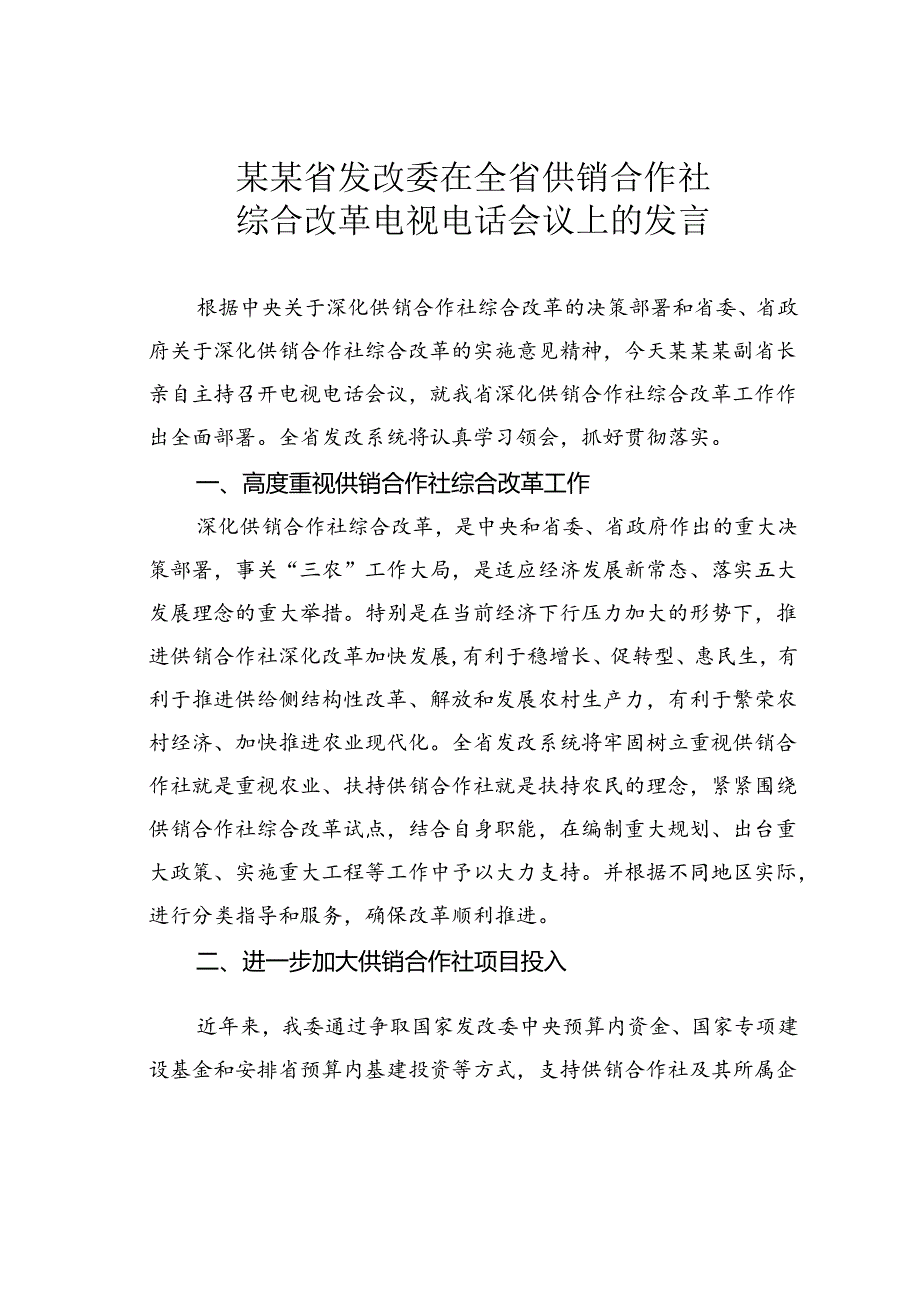 某某省发改委在全省供销合作社综合改革电视电话会议上的发言

根据中央关于深化供销合作社综合改革的决策部署和省委、省政府关于深化供销合作社综合改革的实施意见精神，今天某某某副省长亲自主持召开电视电话会议，就我省深化供销合作社综合改革工作作出全面部署。全省发改系统将认真学习领会，抓好贯彻落实。

一、高度重视供销合作社综合改革工作

深化供销合作社综合改革，是中央和省委、省政府作出的重大决策部署，事关“三农”工作大局，是适应经济发展新常态、落实五大发展理念的重大举措。特别是在当前经济下行压力加大的形势下，推进供销合作社深化改革加快发展，有利于稳增长、促转型、惠民生，有利于推进供给侧结构性改革、解放和发展农村生产力，有利于繁荣农村经济、加快推进农业现代化。全省发改系统将牢固树立重视供销合作社就是重视农业、扶持供销合作社就是扶持农民的理念，紧紧围绕供销合作社综合改革试点，结合自身职能，在编制重大规划、出台重大政策、实施重大工程等工作中予以大力支持。并根据不同地区实际，进行分类指导和服务，确保改革顺利推进。

二、进一步加大供销合作社项目投入

近年来，我委通过争取国家发改委中央预算内资金、国家专项建设基金和安排省预算内基建投资等方式，支持供销合作社及其所属企